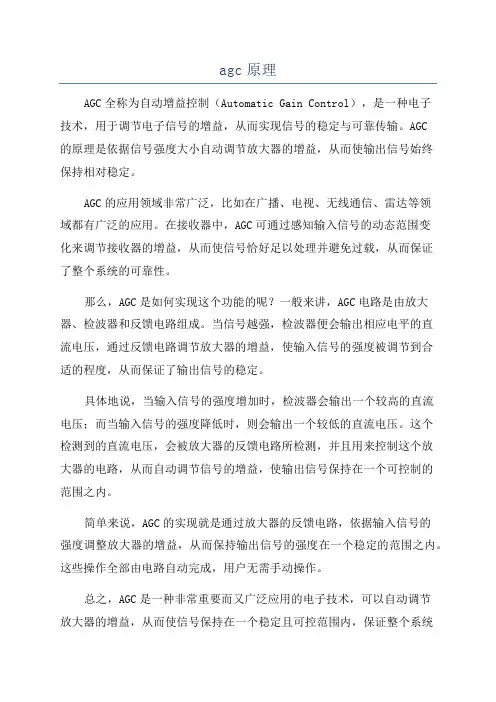 agc 原理

AGC 全称为自动增益控制（Automatic Gain Control），是一种电子技术，用于调节电子信号的增益，从而实现信号的稳定与可靠传输。AGC 的原理是依据信号强度大小自动调节放大器的增益，从而使输出信号始终保持相对稳定。

AGC 的应用领域非常广泛，比如在广播、电视、无线通信、雷达等领域都有广泛的应用。在接收器中，AGC 可通过感知输入信号的动态范围变化来调节接收器的增益，从而使信号恰好足以处理并避免过载，从而保证了整个系统的可靠性。

那么，AGC 是如何实现这个功能的呢？一般来讲，AGC 电路是由放大器、检波器和反馈电路组成。当信号越强，检波器便会输出相应电平的直流电压，通过反馈电路调节放大器的增益，使输入信号的强度被调节到合适的程度，从而保证了输出信号的稳定。

具体地说，当输入信号的强度增加时，检波器会输出一个较高的直流电压；而当输入信号的强度降低时，则会输出一个较低的直流电压。这个检测到的直流电压，会被放大器的反馈电路所检测，并且用来控制这个放大器的电路，从而自动调节信号的增益，使输出信号保持在一个可控制的范围之内。

简单来说，AGC 的实现就是通过放大器的反馈电路，依据输入信号的强度调整放大器的增益，从而保持输出信号的强度在一个稳定的范围之内。这些操作全部由电路自动完成，用户无需手动操作。

总之，AGC 是一种非常重要而又广泛应用的电子技术，可以自动调节放大器的增益，从而使信号保持在一个稳定且可控范围内，保证整个系统